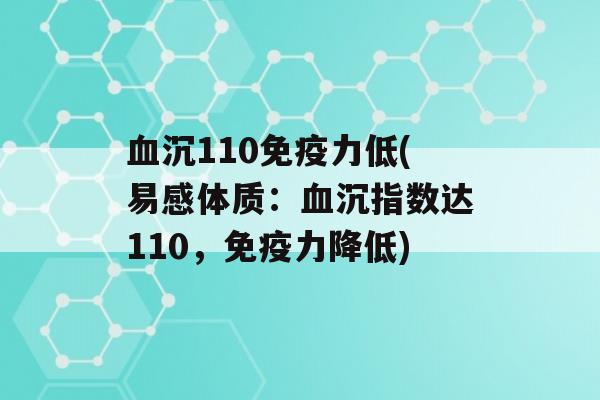 血沉110免疫力低(易感体质：血沉指数达110，免疫力降低)